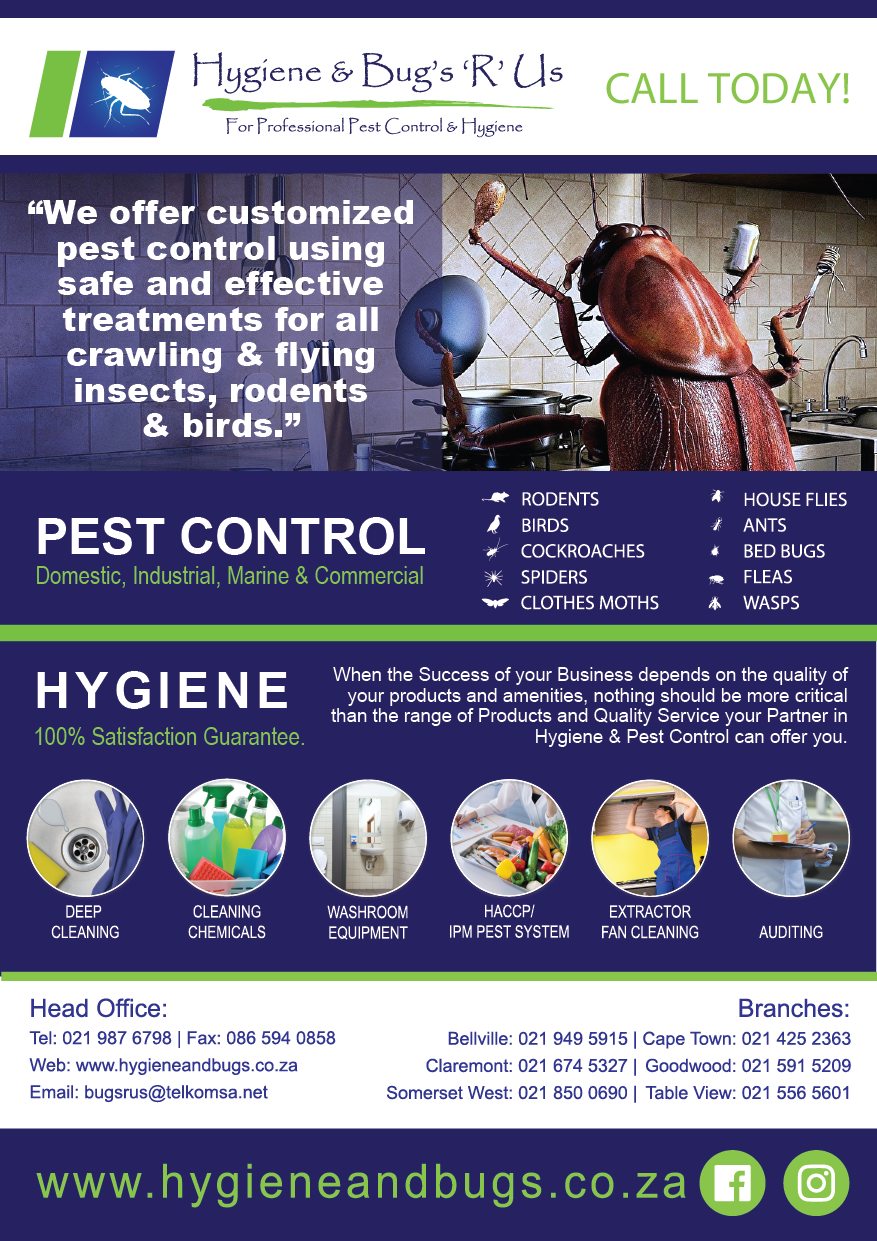 Hygiene & Bug's 'R' Us

For Professional Pest Control & Hygiene

CALL TODAY!

"We offer customized pest control using safe and effective treatments for all crawling & flying insects, rodents & birds."

PEST CONTROL

Domestic, Industrial, Marine & Commercial

RODENTS
BIRDS
COCKROACHES
SPIDERS
CLOTHES MOTHS

HOUSE FLIES
ANTS
BED BUGS
FLEAS
WASPS

HYGIENE

100% Satisfaction Guarantee.

When the Success of your Business depends on the quality of your products and amenities, nothing should be more critical than the range of Products and Quality Service your Partner in Hygiene & Pest Control can offer you.

DEEP CLEANING

CLEANING CHEMICALS

WASHROOM EQUIPMENT

HACCP/ IPM PEST SYSTEM

EXTRACTOR FAN CLEANING

AUDITING

Head Office:
Tel: 021 987 6798 | Fax: 086 594 0858
Web: www.hygieneandbugs.co.za
Email: bugsrus@telkomsa.net

Branches:
Bellville: 021 949 5915 | Cape Town: 021 425 2363
Claremont: 021 674 5327 | Goodwood: 021 591 5209
Somerset West: 021 850 0690 | Table View: 021 556 5601

www.hygieneandbugs.co.za